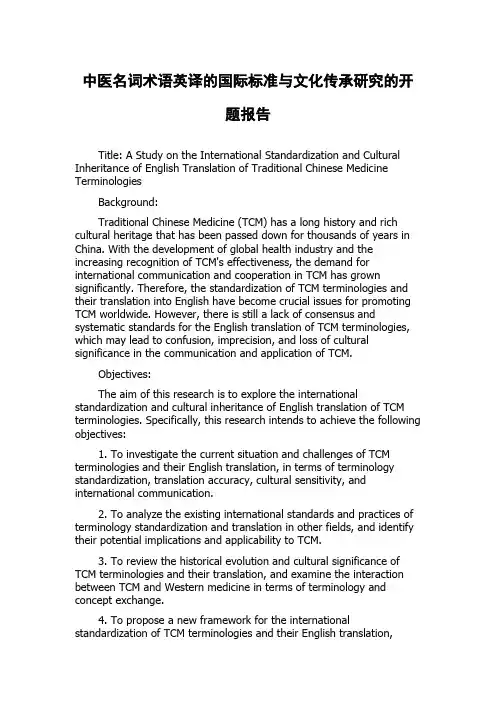 中医名词术语英译的国际标准与文化传承研究的开题报告

Title: A Study on the International Standardization and Cultural Inheritance of English Translation of Traditional Chinese Medicine Terminologies

Background:

Traditional Chinese Medicine (TCM) has a long history and rich cultural heritage that has been passed down for thousands of years in China. With the development of global health industry and the increasing recognition of TCM's effectiveness, the demand for international communication and cooperation in TCM has grown significantly. Therefore, the standardization of TCM terminologies and their translation into English have become crucial issues for promoting TCM worldwide. However, there is still a lack of consensus and systematic standards for the English translation of TCM terminologies, which may lead to confusion, imprecision, and loss of cultural significance in the communication and application of TCM.

Objectives:

The aim of this research is to explore the international standardization and cultural inheritance of English translation of TCM terminologies. Specifically, this research intends to achieve the following objectives:

1. To investigate the current situation and challenges of TCM terminologies and their English translation, in terms of terminology standardization, translation accuracy, cultural sensitivity, and international communication.

2. To analyze the existing international standards and practices of terminology standardization and translation in other fields, and identify their potential implications and applicability to TCM.

3. To review the historical evolution and cultural significance of TCM terminologies and their translation, and examine the interaction between TCM and Western medicine in terms of terminology and concept exchange.

4. To propose a new framework for the international standardization of TCM terminologies and their English translation,